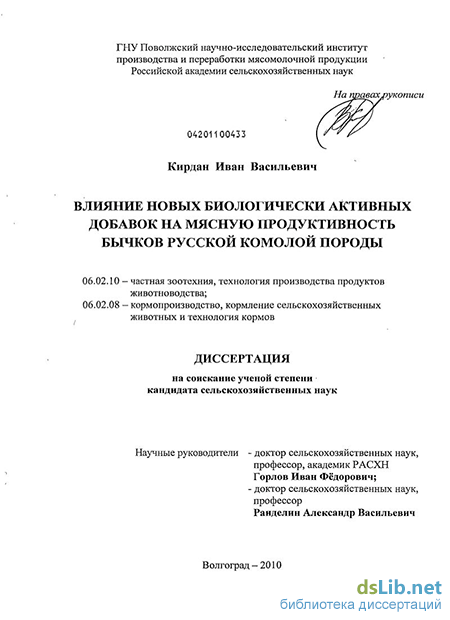 ГНУ Поволжский научно-исследовательский институт производства и переработки мясомолочной продукции Российской академии сельскохозяйственных наук

На правах рукописи

04201100433

Кирдан Иван Васильевич

ВЛИЯНИЕ НОВЫХ БИОЛОГИЧЕСКИ АКТИВНЫХ ДОБАВОК НА МЯСНУЮ ПРОДУКТИВНОСТЬ БЫЧКОВ РУССКОЙ КОМОЛОЙ ПОРОДЫ

06.02.10 – частная зоотехния, технология производства продуктов животноводства;
06.02.08 – кормопроизводство, кормление сельскохозяйственных животных и технология кормов

ДИССЕРТАЦИЯ

на соискание ученой степени кандидата сельскохозяйственных наук

Научные руководители - доктор сельскохозяйственных наук, профессор, академик РАСХН
Горлов Иван Фёдорович;
- доктор сельскохозяйственных наук, профессор
Ранделин Александр Васильевич

Волгоград – 2010

dsLib.net
библиотека диссертаций